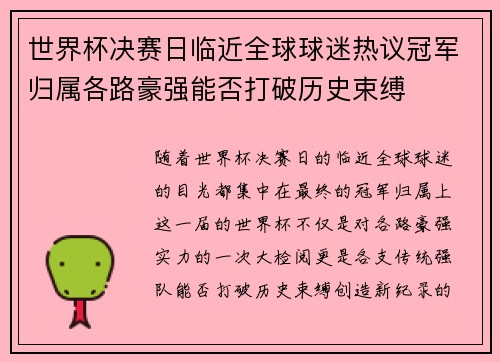 世界杯决赛日临近全球球迷热议冠军归属各路豪强能否打破历史束缚

随着世界杯决赛日的临近全球球迷的目光都集中在最终的冠军归属上这一届的世界杯不仅是对各路豪强实力的一次大检阅更是各支传统强队能否打破历史束缚创造新纪录的